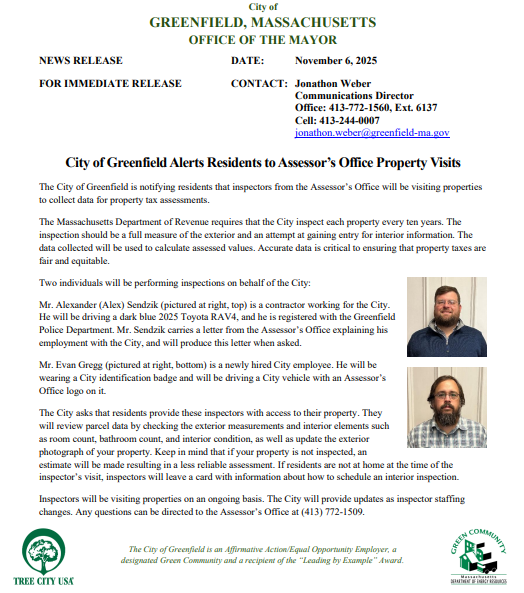 City of
GREENFIELD, MASSACHUSETTS
OFFICE OF THE MAYOR

NEWS RELEASE

DATE: November 6, 2025

FOR IMMEDIATE RELEASE

CONTACT: Jonathon Weber
Communications Director
Office: 413-772-1560, Ext. 6137
Cell: 413-244-0007
jonathon.weber@greenfield-ma.gov

City of Greenfield Alerts Residents to Assessor's Office Property Visits

The City of Greenfield is notifying residents that inspectors from the Assessor's Office will be visiting properties to collect data for property tax assessments.

The Massachusetts Department of Revenue requires that the City inspect each property every ten years. The inspection should be a full measure of the exterior and an attempt at gaining entry for interior information. The data collected will be used to calculate assessed values. Accurate data is critical to ensuring that property taxes are fair and equitable.

Two individuals will be performing inspections on behalf of the City:

Mr. Alexander (Alex) Sendzik (pictured at right, top) is a contractor working for the City. He will be driving a dark blue 2025 Toyota RAV4, and he is registered with the Greenfield Police Department. Mr. Sendzik carries a letter from the Assessor's Office explaining his employment with the City, and will produce this letter when asked.

Mr. Evan Gregg (pictured at right, bottom) is a newly hired City employee. He will be wearing a City identification badge and will be driving a City vehicle with an Assessor's Office logo on it.

The City asks that residents provide these inspectors with access to their property. They will review parcel data by checking the exterior measurements and interior elements such as room count, bathroom count, and interior condition, as well as update the exterior photograph of your property. Keep in mind that if your property is not inspected, an estimate will be made resulting in a less reliable assessment. If residents are not at home at the time of the inspector's visit, inspectors will leave a card with information about how to schedule an interior inspection.

Inspectors will be visiting properties on an ongoing basis. The City will provide updates as inspector staffing changes. Any questions can be directed to the Assessor's Office at (413) 772-1509.

TREE CITY USA

The City of Greenfield is an Affirmative Action/Equal Opportunity Employer, a designated Green Community and a recipient of the "Leading by Example" Award.

GREEN COMMUNITY
Massachusetts
DEPARTMENT OF ENERGY RESOURCES